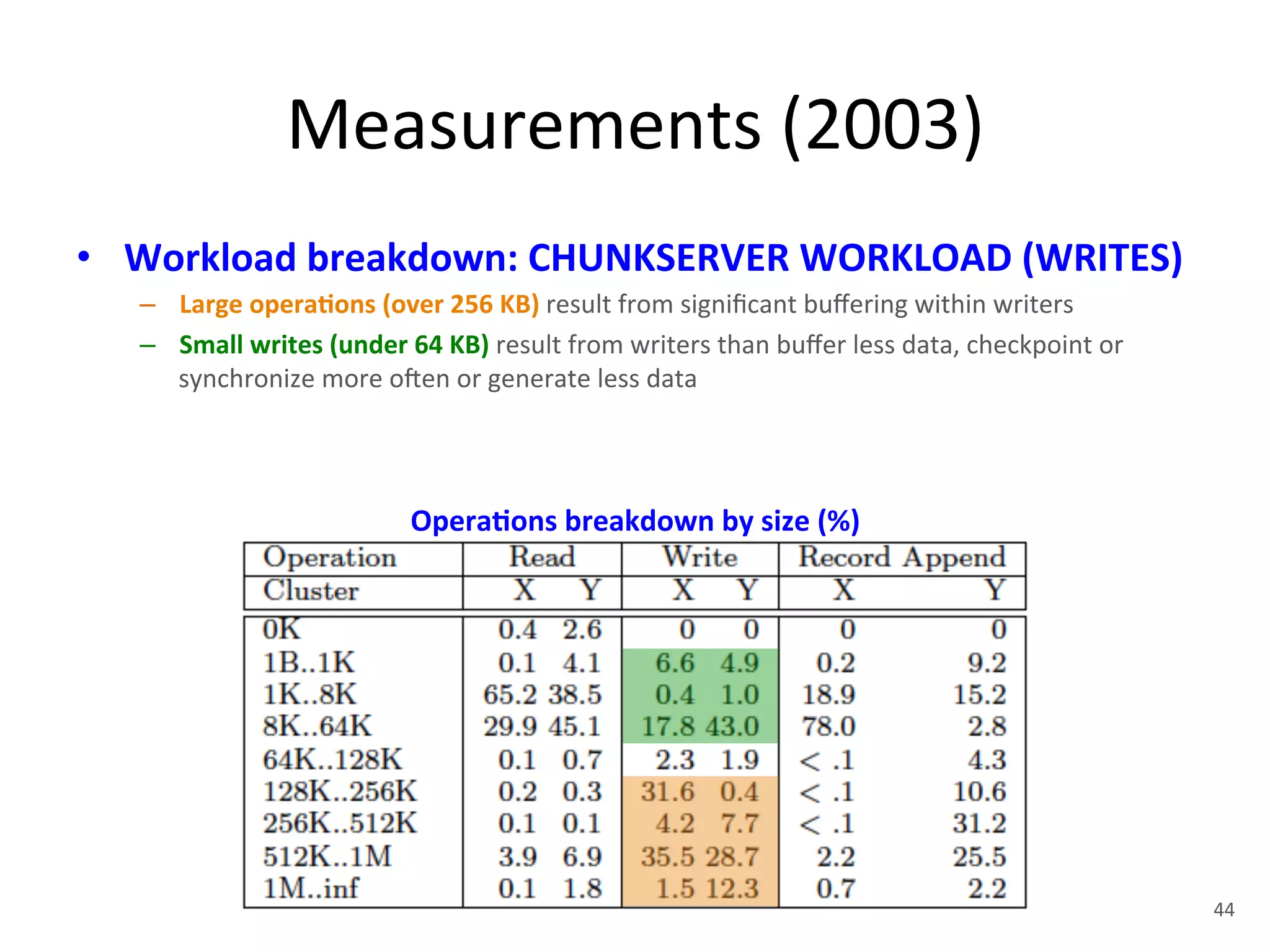 Measurements (2003)

• Workload breakdown: CHUNKSERVER WORKLOAD (WRITES)
- Large operations (over 256 KB) result from significant buffering within writers
- Small writes (under 64 KB) result from writers than buffer less data, checkpoint or synchronize more often or generate less data

Operations breakdown by size (%)

| Operation | Read | | Write | | Record Append | |
|---|---|---|---|---|---|---|
| Cluster | X | Y | X | Y | X | Y |
| 0K | 0.4 | 2.6 | 0 | 0 | 0 | 0 |
| 1B..1K | 0.1 | 4.1 | 6.6 | 4.9 | 0.2 | 9.2 |
| 1K..8K | 65.2 | 38.5 | 0.4 | 1.0 | 18.9 | 15.2 |
| 8K..64K | 29.9 | 45.1 | 17.8 | 43.0 | 78.0 | 2.8 |
| 64K..128K | 0.1 | 0.7 | 2.3 | 1.9 | < .1 | 4.3 |
| 128K..256K | 0.2 | 0.3 | 31.6 | 0.4 | < .1 | 10.6 |
| 256K..512K | 0.1 | 0.1 | 4.2 | 7.7 | < .1 | 31.2 |
| 512K..1M | 3.9 | 6.9 | 35.5 | 28.7 | 2.2 | 25.5 |
| 1M..inf | 0.1 | 1.8 | 1.5 | 12.3 | 0.7 | 2.2 |

44